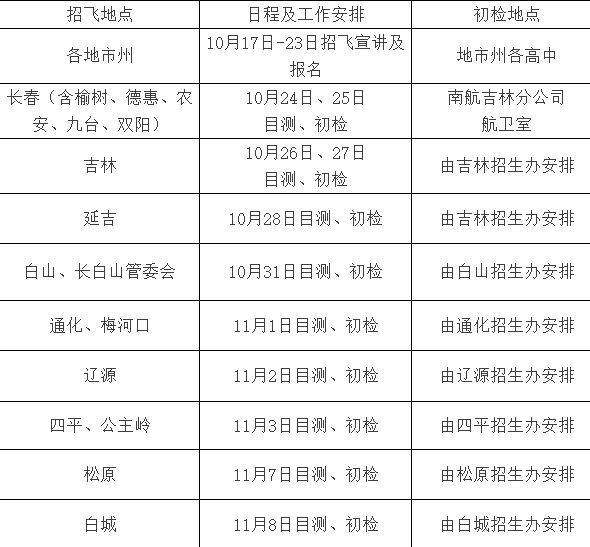 | 招飞地点 | 日程及工作安排 | 初检地点 |
|---|---|---|
| 各地市州 | 10月17日-23日招飞宣讲及报名 | 地市州各高中 |
| 长春（含榆树、德惠、农安、九台、双阳） | 10月24日、25日目测、初检 | 南航吉林分公司航卫室 |
| 吉林 | 10月26日、27日目测、初检 | 由吉林招生办安排 |
| 延吉 | 10月28日目测、初检 | 由吉林招生办安排 |
| 白山、长白山管委会 | 10月31日目测、初检 | 由白山招生办安排 |
| 通化、梅河口 | 11月1日目测、初检 | 由通化招生办安排 |
| 辽源 | 11月2日目测、初检 | 由辽源招生办安排 |
| 四平、公主岭 | 11月3日目测、初检 | 由四平招生办安排 |
| 松原 | 11月7日目测、初检 | 由松原招生办安排 |
| 白城 | 11月8日目测、初检 | 由白城招生办安排 |